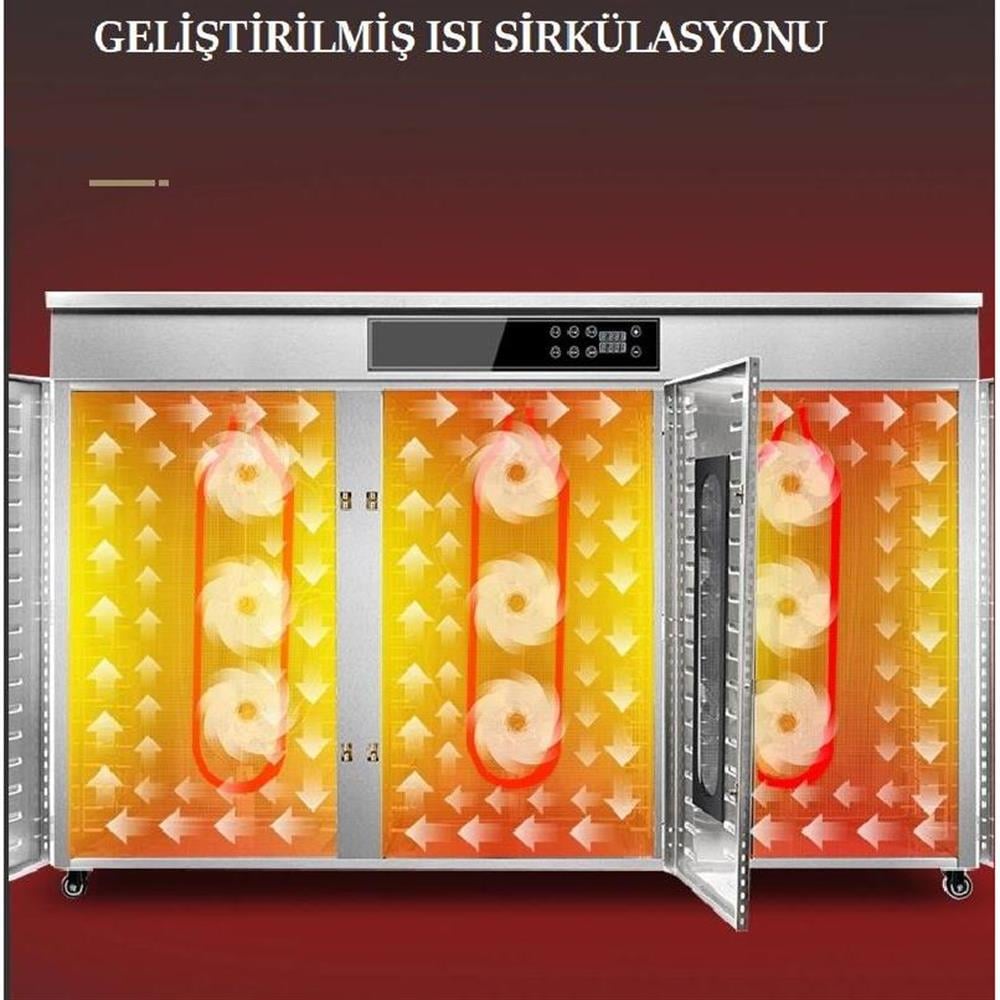 GELİŞTİRİLMİŞ ISI SİRKÜLASYONU